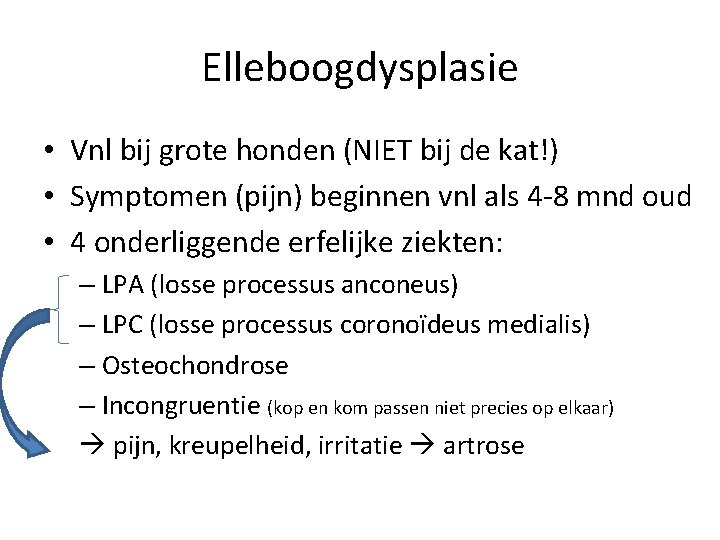 Elleboogdysplasie

• Vnl bij grote honden (NIET bij de kat!)
• Symptomen (pijn) beginnen vnl als 4-8 mnd oud
• 4 onderliggende erfelijke ziekten:
– LPA (losse processus anconeus)
– LPC (losse processus coronoïdeus medialis)
– Osteochondrose
– Incongruentie (kop en kom passen niet precies op elkaar)
→ pijn, kreupelheid, irritatie → artrose